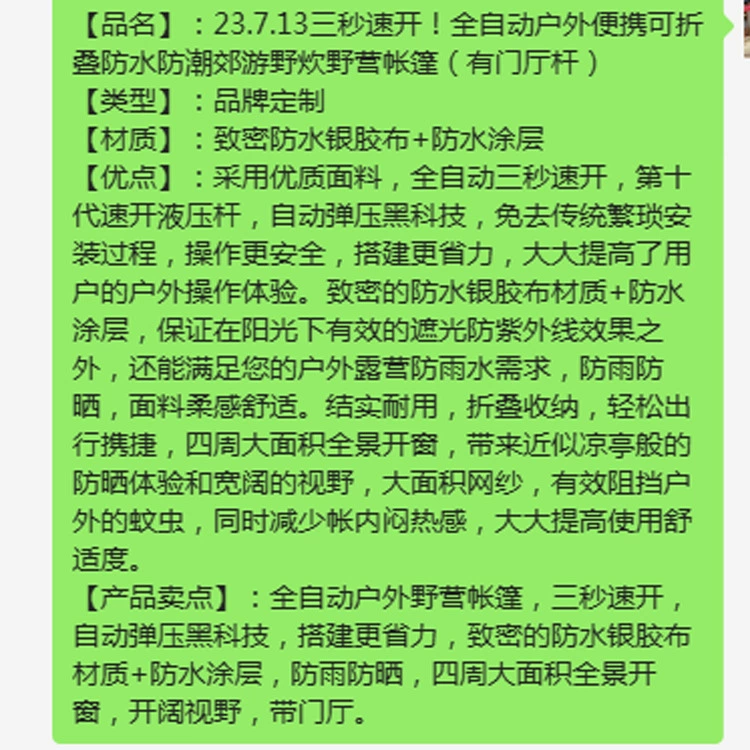 【品名】：23.7.13三秒速开！全自动户外便携可折叠防水防潮郊游野炊野营帐篷（有门厅杆）
【类型】：品牌定制
【材质】：致密防水银胶布+防水涂层
【优点】：采用优质面料，全自动三秒速开，第十代速开液压杆，自动弹压黑科技，免去传统繁琐安装过程，操作更安全，搭建更省力，大大提高了用户的户外操作体验。致密的防水银胶布材质+防水涂层，保证在阳光下有效的遮光防紫外线效果之外，还能满足您的户外露营防雨水需求，防雨防晒，面料柔感舒适。结实耐用，折叠收纳，轻松出行携捷，四周大面积全景开窗，带来近似凉亭般的防晒体验和宽阔的视野，大面积网纱，有效阻挡户外的蚊虫，同时减少帐内闷热感，大大提高使用舒适度。
【产品卖点】：全自动户外野营帐篷，三秒速开，自动弹压黑科技，搭建更省力，致密的防水银胶布材质+防水涂层，防雨防晒，四周大面积全景开窗，开阔视野，带门厅。